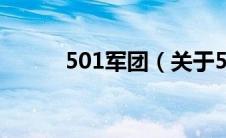 501军团（关于5